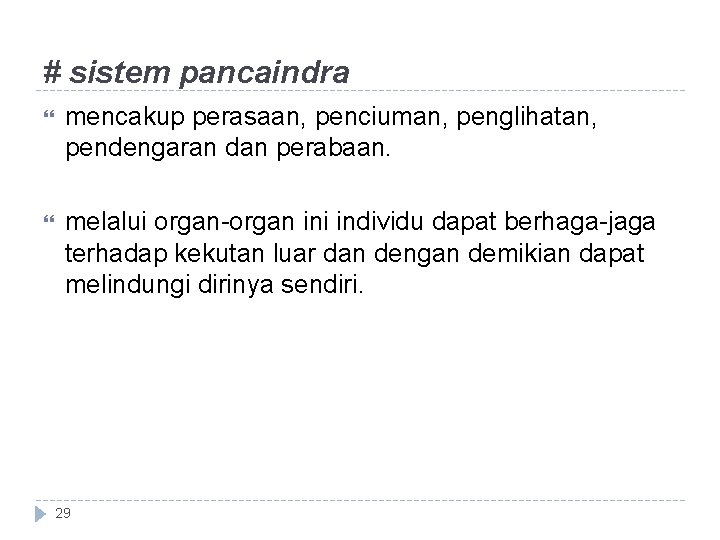 # sistem pancaindra

• mencakup perasaan, penciuman, penglihatan, pendengaran dan perabaan.

• melalui organ-organ ini individu dapat berhaga-jaga terhadap kekutan luar dan dengan demikian dapat melindungi dirinya sendiri.

29